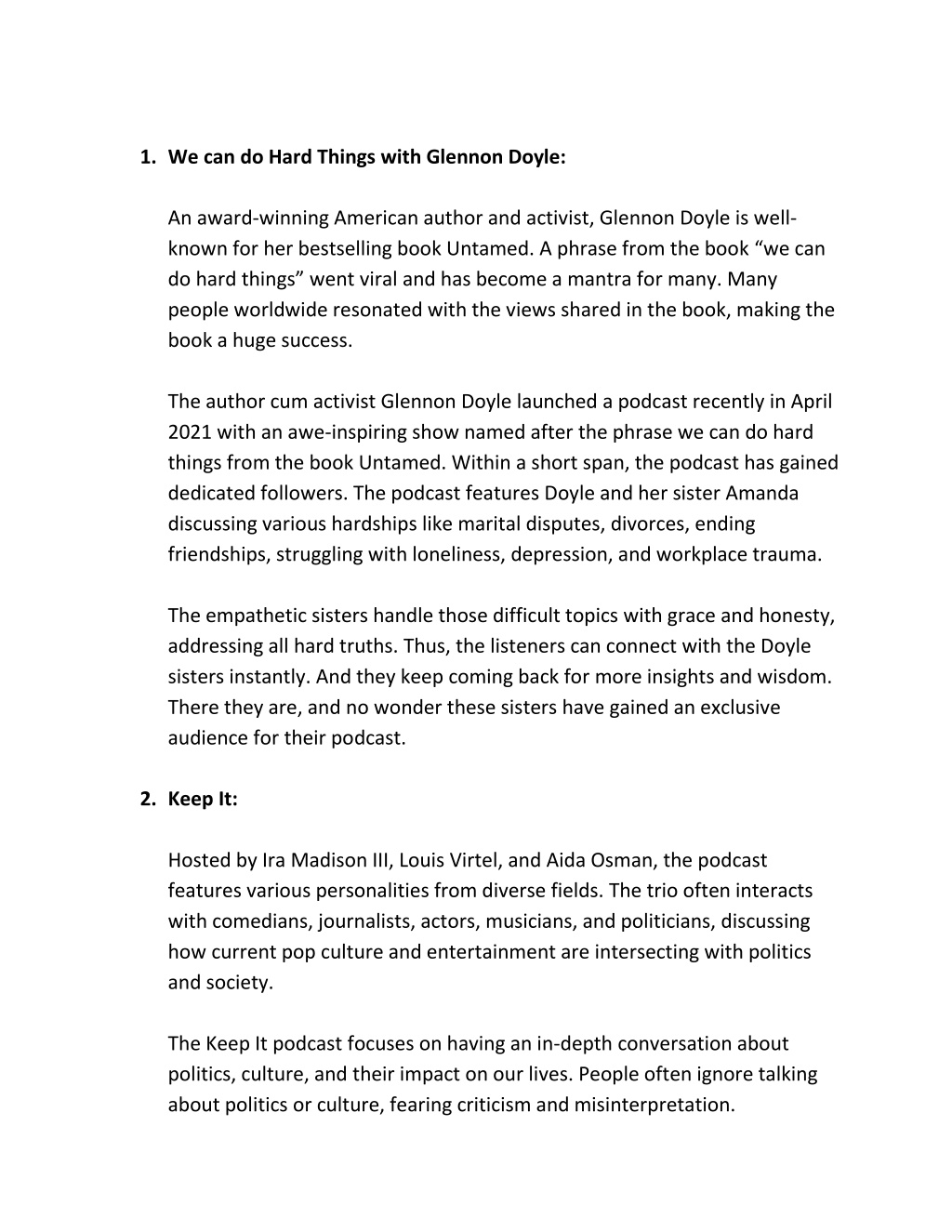 1. We can do Hard Things with Glennon Doyle:

An award-winning American author and activist, Glennon Doyle is well-known for her bestselling book Untamed. A phrase from the book “we can do hard things” went viral and has become a mantra for many. Many people worldwide resonated with the views shared in the book, making the book a huge success.

The author cum activist Glennon Doyle launched a podcast recently in April 2021 with an awe-inspiring show named after the phrase we can do hard things from the book Untamed. Within a short span, the podcast has gained dedicated followers. The podcast features Doyle and her sister Amanda discussing various hardships like marital disputes, divorces, ending friendships, struggling with loneliness, depression, and workplace trauma.

The empathetic sisters handle those difficult topics with grace and honesty, addressing all hard truths. Thus, the listeners can connect with the Doyle sisters instantly. And they keep coming back for more insights and wisdom. There they are, and no wonder these sisters have gained an exclusive audience for their podcast.

2. Keep It:

Hosted by Ira Madison III, Louis Virtel, and Aida Osman, the podcast features various personalities from diverse fields. The trio often interacts with comedians, journalists, actors, musicians, and politicians, discussing how current pop culture and entertainment are intersecting with politics and society.

The Keep It podcast focuses on having an in-depth conversation about politics, culture, and their impact on our lives. People often ignore talking about politics or culture, fearing criticism and misinterpretation.